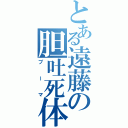 とある遠藤の胆吐死体
ブーマ